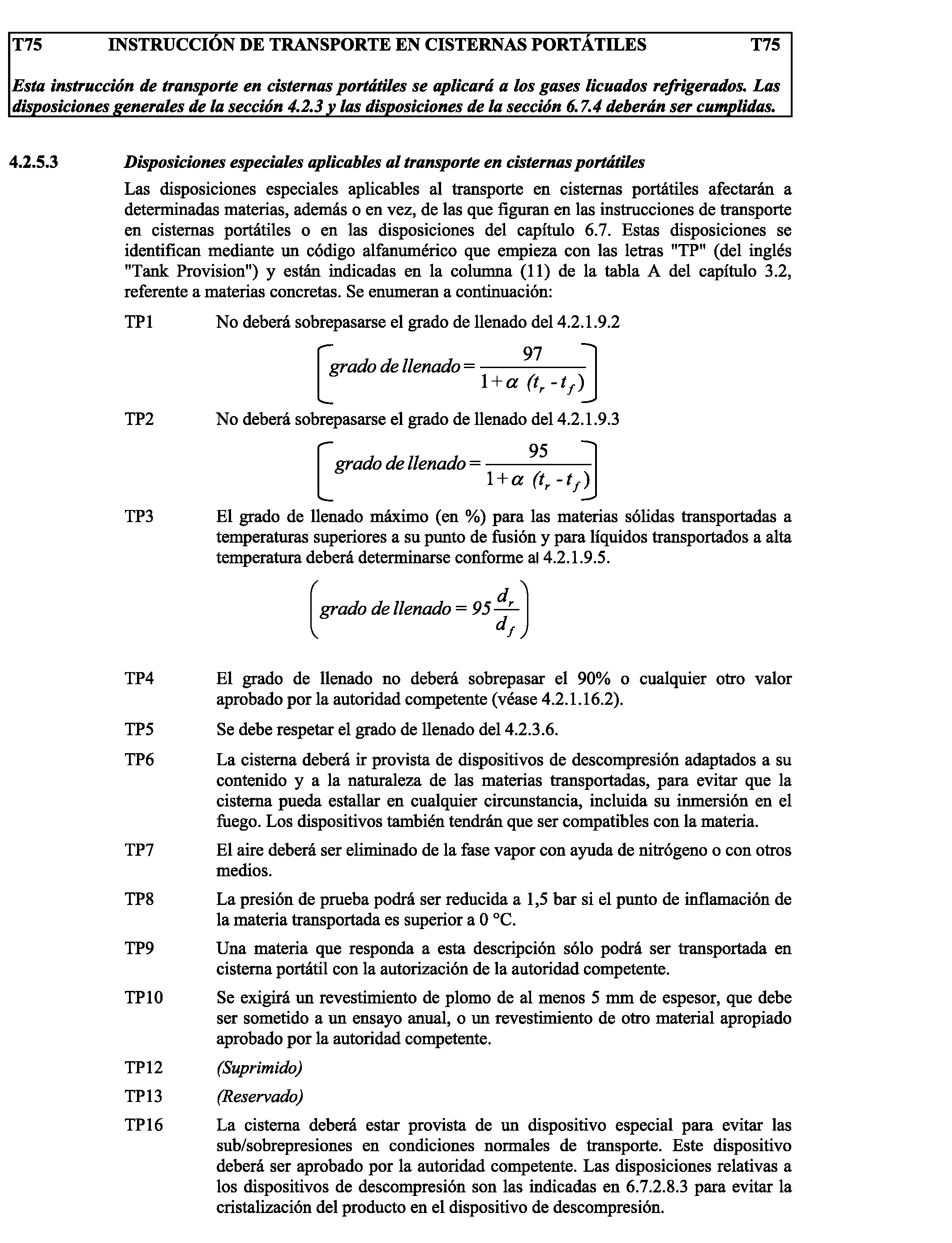 T75 INSTRUCCIÓN DE TRANSPORTE EN CISTERNAS PORTÁTILES T75

Esta instrucción de transporte en cisternas portátiles se aplicará a los gases licuados refrigerados. Las disposiciones generales de la sección 4.2.3 y las disposiciones de la sección 6.7.4 deberán ser cumplidas.

4.2.5.3 Disposiciones especiales aplicables al transporte en cisternas portátiles

Las disposiciones especiales aplicables al transporte en cisternas portátiles afectarán a determinadas materias, además o en vez, de las que figuran en las instrucciones de transporte en cisternas portátiles o en las disposiciones del capítulo 6.7. Estas disposiciones se identifican mediante un código alfanumérico que empieza con las letras "TP" (del inglés "Tank Provision") y están indicadas en la columna (11) de la tabla A del capítulo 3.2, referente a materias concretas. Se enumeran a continuación:

TP1 No deberá sobrepasarse el grado de llenado del 4.2.1.9.2

$\left[ grado\ de\ llenado = \frac{97}{1+\alpha\ (t_r - t_f)} \right]$

TP2 No deberá sobrepasarse el grado de llenado del 4.2.1.9.3

$\left[ grado\ de\ llenado = \frac{95}{1+\alpha\ (t_r - t_f)} \right]$

TP3 El grado de llenado máximo (en %) para las materias sólidas transportadas a temperaturas superiores a su punto de fusión y para líquidos transportados a alta temperatura deberá determinarse conforme al 4.2.1.9.5.

$\left( grado\ de\ llenado = 95 \frac{d_r}{d_f} \right)$

TP4 El grado de llenado no deberá sobrepasar el 90% o cualquier otro valor aprobado por la autoridad competente (véase 4.2.1.16.2).

TP5 Se debe respetar el grado de llenado del 4.2.3.6.

TP6 La cisterna deberá ir provista de dispositivos de descompresión adaptados a su contenido y a la naturaleza de las materias transportadas, para evitar que la cisterna pueda estallar en cualquier circunstancia, incluida su inmersión en el fuego. Los dispositivos también tendrán que ser compatibles con la materia.

TP7 El aire deberá ser eliminado de la fase vapor con ayuda de nitrógeno o con otros medios.

TP8 La presión de prueba podrá ser reducida a 1,5 bar si el punto de inflamación de la materia transportada es superior a 0 °C.

TP9 Una materia que responda a esta descripción sólo podrá ser transportada en cisterna portátil con la autorización de la autoridad competente.

TP10 Se exigirá un revestimiento de plomo de al menos 5 mm de espesor, que debe ser sometido a un ensayo anual, o un revestimiento de otro material apropiado aprobado por la autoridad competente.

TP12 (Suprimido)

TP13 (Reservado)

TP16 La cisterna deberá estar provista de un dispositivo especial para evitar las sub/sobrepresiones en condiciones normales de transporte. Este dispositivo deberá ser aprobado por la autoridad competente. Las disposiciones relativas a los dispositivos de descompresión son las indicadas en 6.7.2.8.3 para evitar la cristalización del producto en el dispositivo de descompresión.